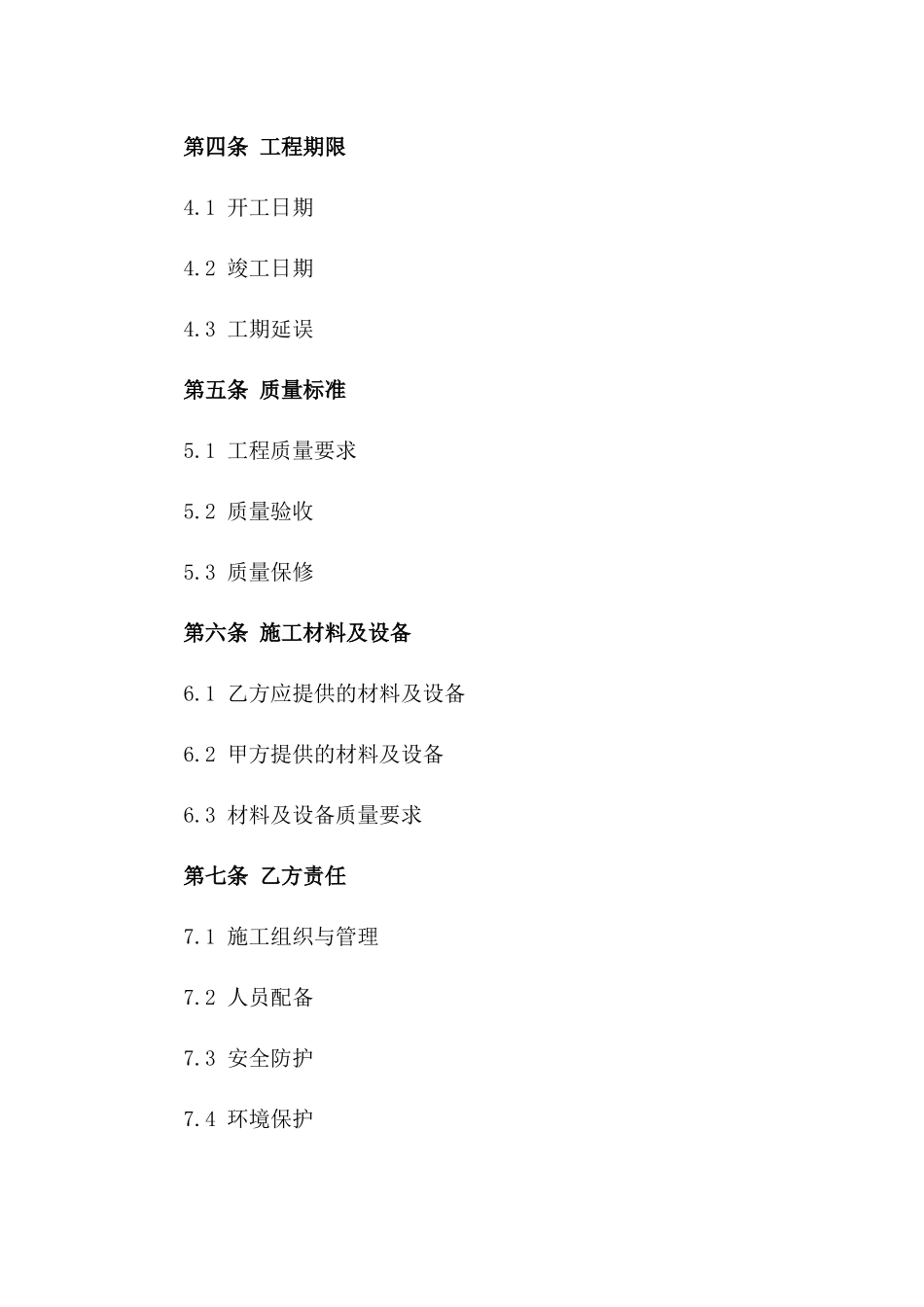 第四条 工程期限

4.1 开工日期

4.2 竣工日期

4.3 工期延误

第五条 质量标准

5.1 工程质量要求

5.2 质量验收

5.3 质量保修

第六条 施工材料及设备

6.1 乙方应提供的材料及设备

6.2 甲方提供的材料及设备

6.3 材料及设备质量要求

第七条 乙方责任

7.1 施工组织与管理

7.2 人员配备

7.3 安全防护

7.4 环境保护